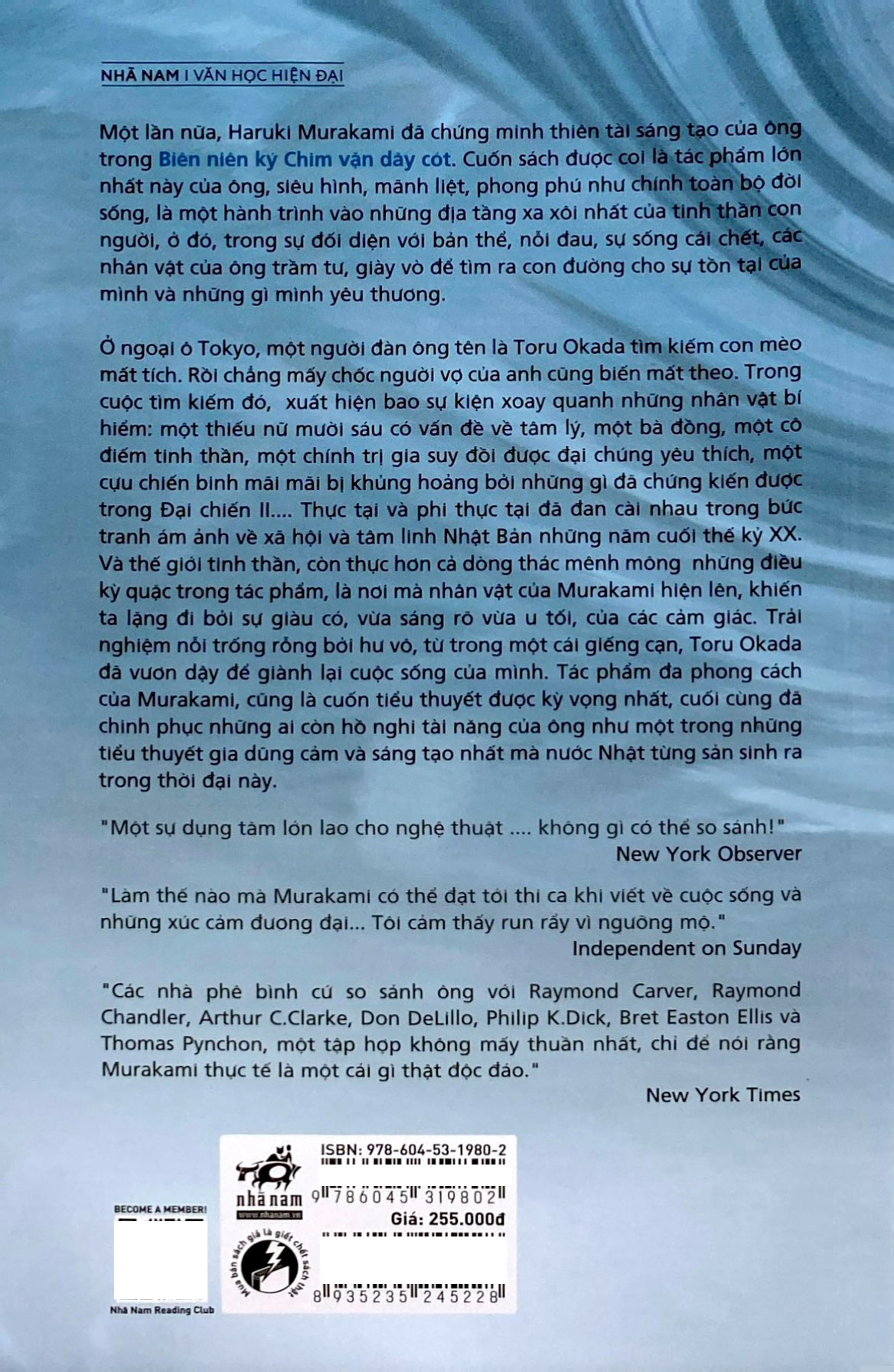 NHÃ NAM I VĂN HỌC HIỆN ĐẠI

Một lần nữa, Haruki Murakami đã chứng minh thiên tài sáng tạo của ông trong Biên niên ký Chim vặn dây cót. Cuốn sách được coi là tác phẩm lớn nhất này của ông, siêu hình, mãnh liệt, phong phú như chính toàn bộ đời sống, là một hành trình vào những địa tầng xa xôi nhất của tinh thần con người, ở đó, trong sự đối diện với bản thể, nỗi đau, sự sống cái chết, các nhân vật của ông trầm tư, giày vò để tìm ra con đường cho sự tồn tại của mình và những gì mình yêu thương.

Ở ngoại ô Tokyo, một người đàn ông tên là Toru Okada tìm kiếm con mèo mất tích. Rồi chẳng mấy chốc người vợ của anh cũng biến mất theo. Trong cuộc tìm kiếm đó, xuất hiện bao sự kiện xoay quanh những nhân vật bí hiểm: một thiếu nữ mười sáu có vấn đề về tâm lý, một bà đồng, một cô điếm tinh thần, một chính trị gia suy đồi được đại chúng yêu thích, một cựu chiến binh mãi mãi bị khủng hoảng bởi những gì đã chứng kiến được trong Đại chiến II.... Thực tại và phi thực tại đã đan cài nhau trong bức tranh ám ảnh về xã hội và tâm linh Nhật Bản những năm cuối thế kỷ XX. Và thế giới tinh thần, còn thực hơn cả dòng thác mênh mông những điều kỳ quặc trong tác phẩm, là nơi mà nhân vật của Murakami hiện lên, khiến ta lặng đi bởi sự giàu có, vừa sáng rõ vừa u tối, của các cảm giác. Trải nghiệm nỗi trống rỗng bởi hư vô, từ trong một cái giếng cạn, Toru Okada đã vươn dậy để giành lại cuộc sống của mình. Tác phẩm đa phong cách của Murakami, cũng là cuốn tiểu thuyết được kỳ vọng nhất, cuối cùng đã chinh phục những ai còn hồ nghi tài năng của ông như một trong những tiểu thuyết gia dũng cảm và sáng tạo nhất mà nước Nhật từng sản sinh ra trong thời đại này.

"Một sự dụng tâm lớn lao cho nghệ thuật .... không gì có thể so sánh!"
New York Observer

"Làm thế nào mà Murakami có thể đạt tới thi ca khi viết về cuộc sống và những xúc cảm đương đại... Tôi cảm thấy run rẩy vì ngưỡng mộ."
Independent on Sunday

"Các nhà phê bình cứ so sánh ông với Raymond Carver, Raymond Chandler, Arthur C.Clarke, Don DeLillo, Philip K.Dick, Bret Easton Ellis và Thomas Pynchon, một tập hợp không mấy thuần nhất, chỉ để nói rằng Murakami thực tế là một cái gì thật độc đáo."
New York Times

BECOME A MEMBER!
Nhã Nam Reading Club

nhã nam
www.nhanam.vn
Mua bán sách giả là giết chết sách thật

ISBN: 978-604-53-1980-2
9 786045 319802
Giá: 255.000đ
8 935235 245228